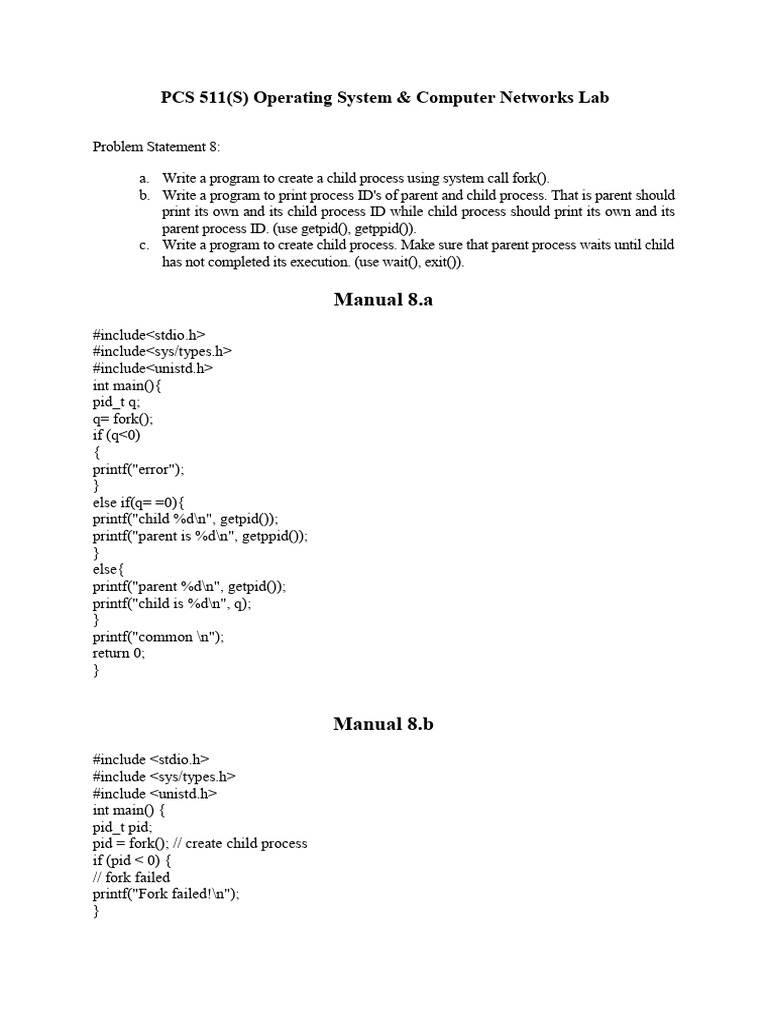 PCS 511(S) Operating System & Computer Networks Lab

Problem Statement 8:

a. Write a program to create a child process using system call fork().
b. Write a program to print process ID's of parent and child process. That is parent should print its own and its child process ID while child process should print its own and its parent process ID. (use getpid(), getppid()).
c. Write a program to create child process. Make sure that parent process waits until child has not completed its execution. (use wait(), exit()).

Manual 8.a

#include<stdio.h>
#include<sys/types.h>
#include<unistd.h>
int main(){
pid_t q;
q= fork();
if (q<0)
{
printf("error");
}
else if(q= =0){
printf("child %d\n", getpid());
printf("parent is %d\n", getppid());
}
else{
printf("parent %d\n", getpid());
printf("child is %d\n", q);
}
printf("common \n");
return 0;
}

Manual 8.b

#include <stdio.h>
#include <sys/types.h>
#include <unistd.h>
int main() {
pid_t pid;
pid = fork(); // create child process
if (pid < 0) {
// fork failed
printf("Fork failed!\n");
}